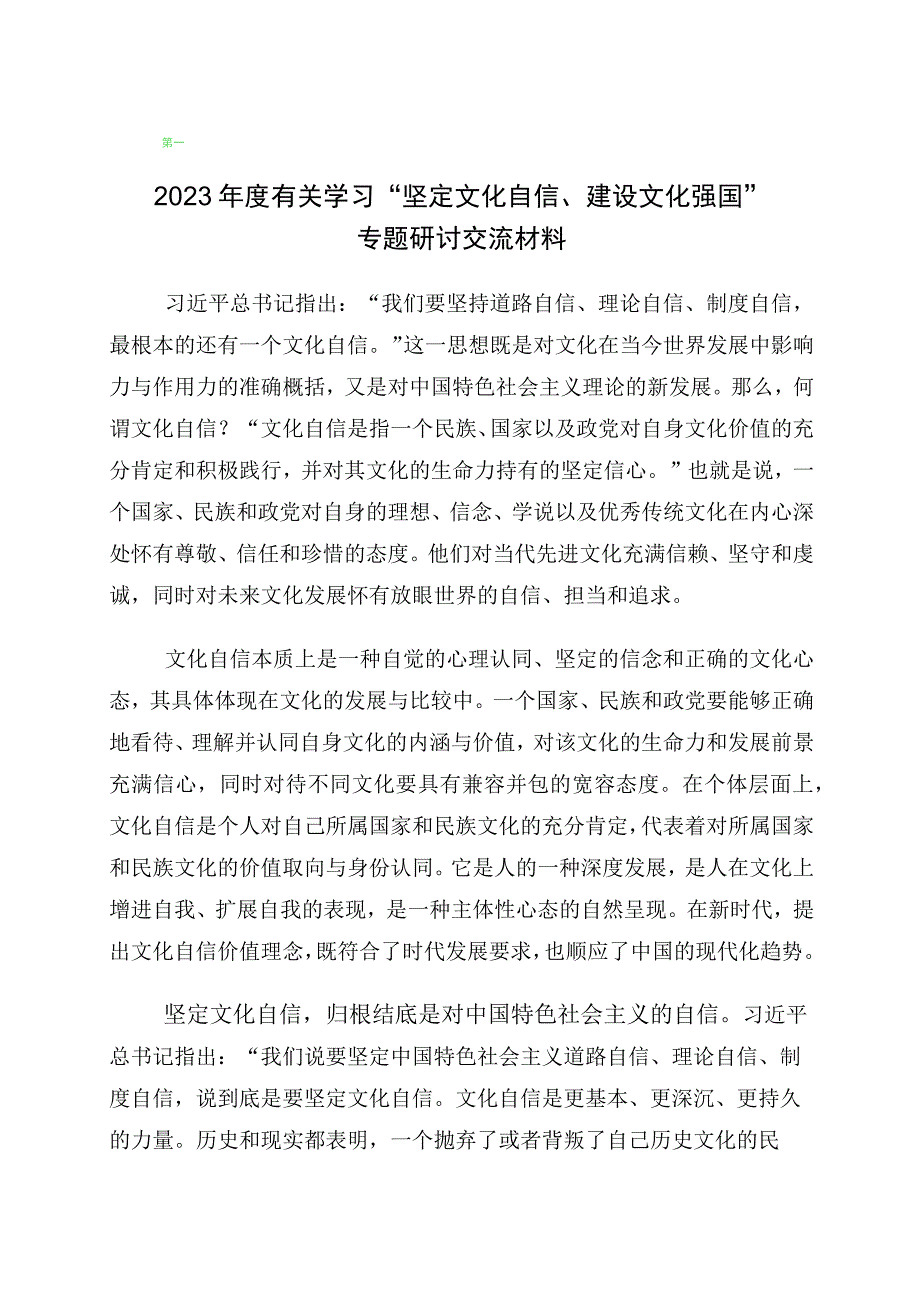 第一

2023年度有关学习“坚定文化自信、建设文化强国”专题研讨交流材料

习近平总书记指出：“我们要坚持道路自信、理论自信、制度自信，最根本的还有一个文化自信。”这一思想既是对文化在当今世界发展中影响力与作用力的准确概括，又是对中国特色社会主义理论的新发展。那么，何谓文化自信？“文化自信是指一个民族、国家以及政党对自身文化价值的充分肯定和积极践行，并对其文化的生命力持有的坚定信心。”也就是说，一个国家、民族和政党对自身的理想、信念、学说以及优秀传统文化在内心深处怀有尊敬、信任和珍惜的态度。他们对当代先进文化充满信赖、坚守和虔诚，同时对未来文化发展怀有放眼世界的自信、担当和追求。

文化自信本质上是一种自觉的心理认同、坚定的信念和正确的文化心态，其具体体现在文化的发展与比较中。一个国家、民族和政党要能够正确地看待、理解并认同自身文化的内涵与价值，对该文化的生命力和发展前景充满信心，同时对待不同文化要具有兼容并包的宽容态度。在个体层面上，文化自信是个人对自己所属国家和民族文化的充分肯定，代表着对所属国家和民族文化的价值取向与身份认同。它是人的一种深度发展，是人在文化上增进自我、扩展自我的表现，是一种主体性心态的自然呈现。在新时代，提出文化自信价值理念，既符合了时代发展要求，也顺应了中国的现代化趋势。

坚定文化自信，归根结底是对中国特色社会主义的自信。习近平总书记指出：“我们说要坚定中国特色社会主义道路自信、理论自信、制度自信，说到底是要坚定文化自信。文化自信是更基本、更深沉、更持久的力量。历史和现实都表明，一个抛弃了或者背叛了自己历史文化的民